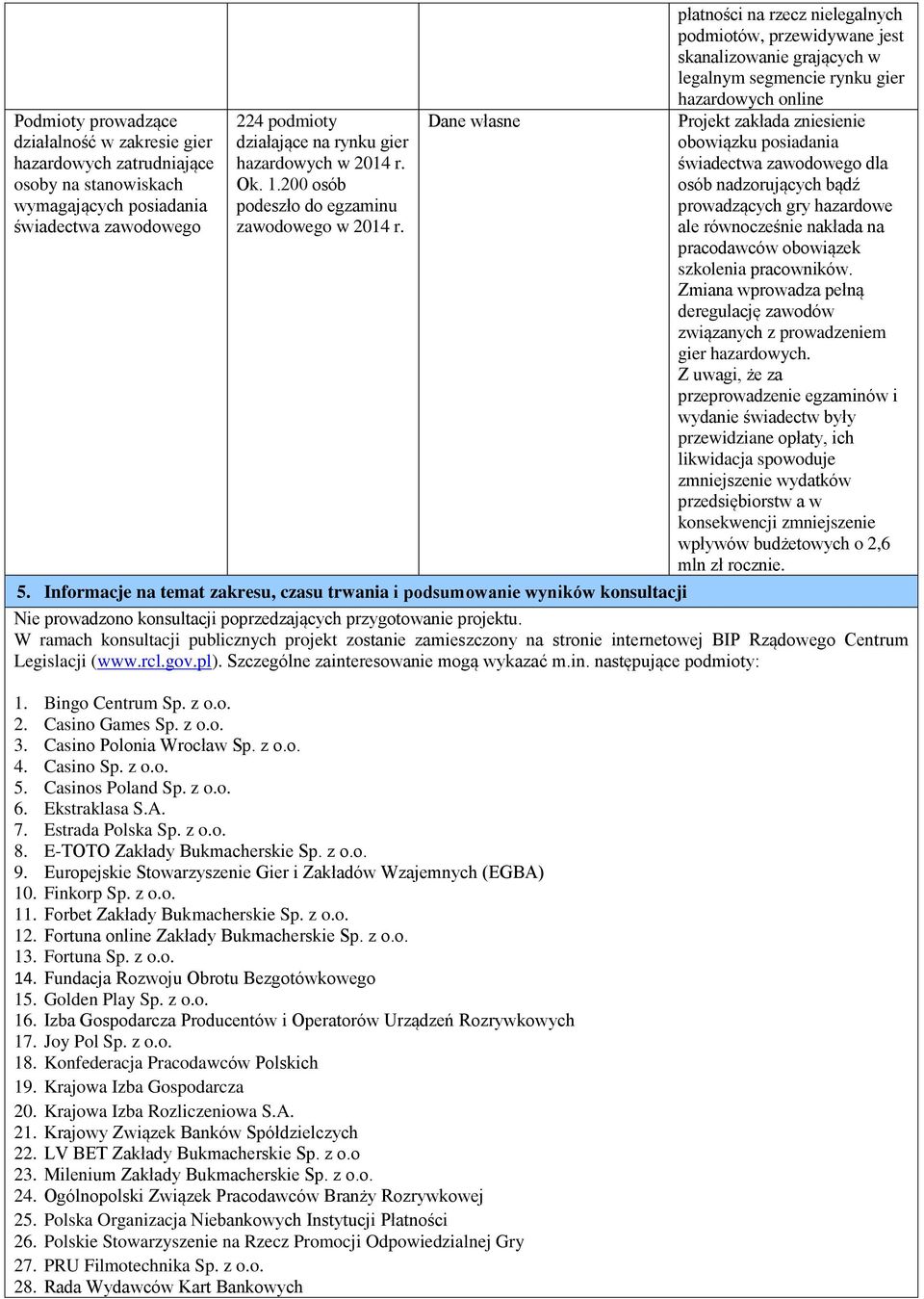 | | | | płatności na rzecz nielegalnych podmiotów, przewidywane jest skanalizowanie grających w legalnym segmencie rynku gier hazardowych online |
|---|---|---|---|
| Podmioty prowadzące działalność w zakresie gier hazardowych zatrudniające osoby na stanowiskach wymagających posiadania świadectwa zawodowego | 224 podmioty działające na rynku gier hazardowych w 2014 r. Ok. 1.200 osób podeszło do egzaminu zawodowego w 2014 r. | Dane własne | Projekt zakłada zniesienie obowiązku posiadania świadectwa zawodowego dla osób nadzorujących bądź prowadzących gry hazardowe ale równocześnie nakłada na pracodawców obowiązek szkolenia pracowników. Zmiana wprowadza pełną deregulację zawodów związanych z prowadzeniem gier hazardowych. Z uwagi, że za przeprowadzenie egzaminów i wydanie świadectw były przewidziane opłaty, ich likwidacja spowoduje zmniejszenie wydatków przedsiębiorstw a w konsekwencji zmniejszenie wpływów budżetowych o 2,6 mln zł rocznie. |

5. Informacje na temat zakresu, czasu trwania i podsumowanie wyników konsultacji

Nie prowadzono konsultacji poprzedzających przygotowanie projektu.
W ramach konsultacji publicznych projekt zostanie zamieszczony na stronie internetowej BIP Rządowego Centrum Legislacji (www.rcl.gov.pl). Szczególne zainteresowanie mogą wykazać m.in. następujące podmioty:

1. Bingo Centrum Sp. z o.o.
2. Casino Games Sp. z o.o.
3. Casino Polonia Wrocław Sp. z o.o.
4. Casino Sp. z o.o.
5. Casinos Poland Sp. z o.o.
6. Ekstraklasa S.A.
7. Estrada Polska Sp. z o.o.
8. E-TOTO Zakłady Bukmacherskie Sp. z o.o.
9. Europejskie Stowarzyszenie Gier i Zakładów Wzajemnych (EGBA)
10. Finkorp Sp. z o.o.
11. Forbet Zakłady Bukmacherskie Sp. z o.o.
12. Fortuna online Zakłady Bukmacherskie Sp. z o.o.
13. Fortuna Sp. z o.o.
14. Fundacja Rozwoju Obrotu Bezgotówkowego
15. Golden Play Sp. z o.o.
16. Izba Gospodarcza Producentów i Operatorów Urządzeń Rozrywkowych
17. Joy Pol Sp. z o.o.
18. Konfederacja Pracodawców Polskich
19. Krajowa Izba Gospodarcza
20. Krajowa Izba Rozliczeniowa S.A.
21. Krajowy Związek Banków Spółdzielczych
22. LV BET Zakłady Bukmacherskie Sp. z o.o
23. Milenium Zakłady Bukmacherskie Sp. z o.o.
24. Ogólnopolski Związek Pracodawców Branży Rozrywkowej
25. Polska Organizacja Niebankowych Instytucji Płatności
26. Polskie Stowarzyszenie na Rzecz Promocji Odpowiedzialnej Gry
27. PRU Filmotechnika Sp. z o.o.
28. Rada Wydawców Kart Bankowych